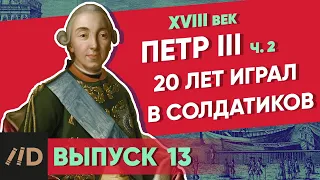 XVIII ВЕК
ПЕТР III ч. 2
20 ЛЕТ ИГРАЛ В СОЛДАТИКОВ

//D ВЫПУСК 13